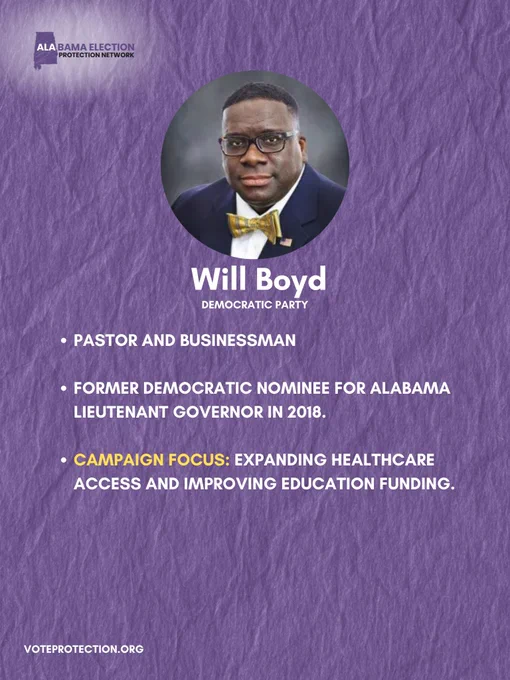 ALABAMA ELECTION
PROTECTION NETWORK

Will Boyd
DEMOCRATIC PARTY

• PASTOR AND BUSINESSMAN

• FORMER DEMOCRATIC NOMINEE FOR ALABAMA LIEUTENANT GOVERNOR IN 2018.

• CAMPAIGN FOCUS: EXPANDING HEALTHCARE ACCESS AND IMPROVING EDUCATION FUNDING.

VOTEPROTECTION.ORG